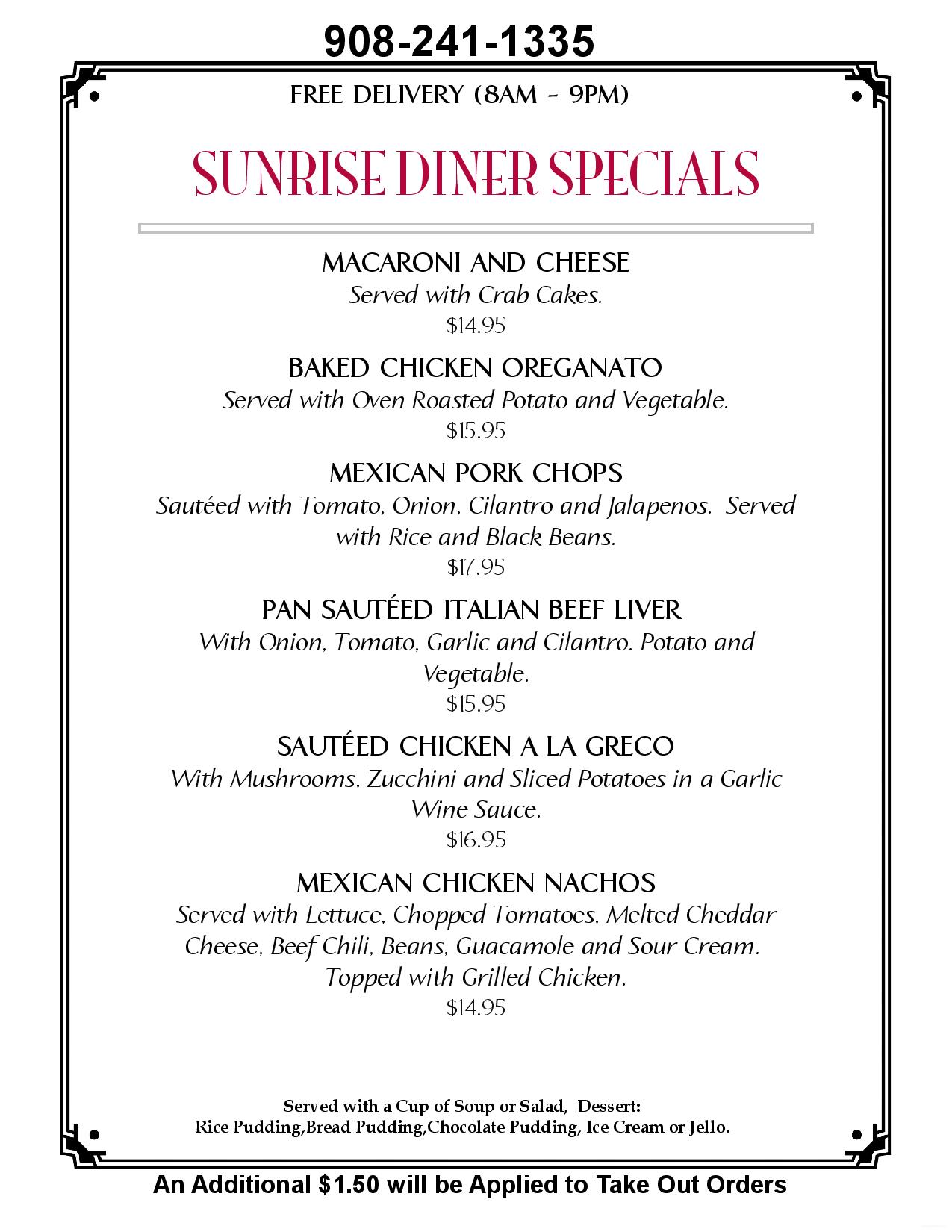 908-241-1335

FREE DELIVERY (8AM - 9PM)

SUNRISE DINER SPECIALS

MACARONI AND CHEESE
Served with Crab Cakes.
\$14.95

BAKED CHICKEN OREGANATO
Served with Oven Roasted Potato and Vegetable.
\$15.95

MEXICAN PORK CHOPS
Sautéed with Tomato, Onion, Cilantro and Jalapenos. Served with Rice and Black Beans.
\$17.95

PAN SAUTÉED ITALIAN BEEF LIVER
With Onion, Tomato, Garlic and Cilantro. Potato and Vegetable.
\$15.95

SAUTÉED CHICKEN A LA GRECO
With Mushrooms, Zucchini and Sliced Potatoes in a Garlic Wine Sauce.
\$16.95

MEXICAN CHICKEN NACHOS
Served with Lettuce, Chopped Tomatoes, Melted Cheddar Cheese, Beef Chili, Beans, Guacamole and Sour Cream. Topped with Grilled Chicken.
\$14.95

Served with a Cup of Soup or Salad, Dessert:
Rice Pudding,Bread Pudding,Chocolate Pudding, Ice Cream or Jello.

An Additional \$1.50 will be Applied to Take Out Orders